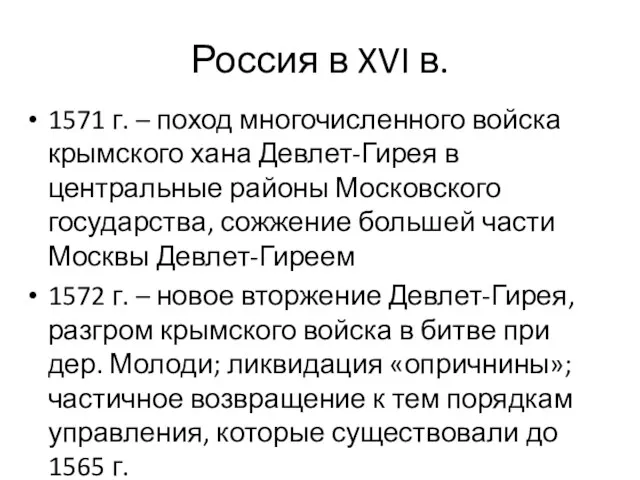 Россия в XVI в.

• 1571 г. – поход многочисленного войска крымского хана Девлет-Гирея в центральные районы Московского государства, сожжение большей части Москвы Девлет-Гиреем

• 1572 г. – новое вторжение Девлет-Гирея, разгром крымского войска в битве при дер. Молоди; ликвидация «опричнины»; частичное возвращение к тем порядкам управления, которые существовали до 1565 г.